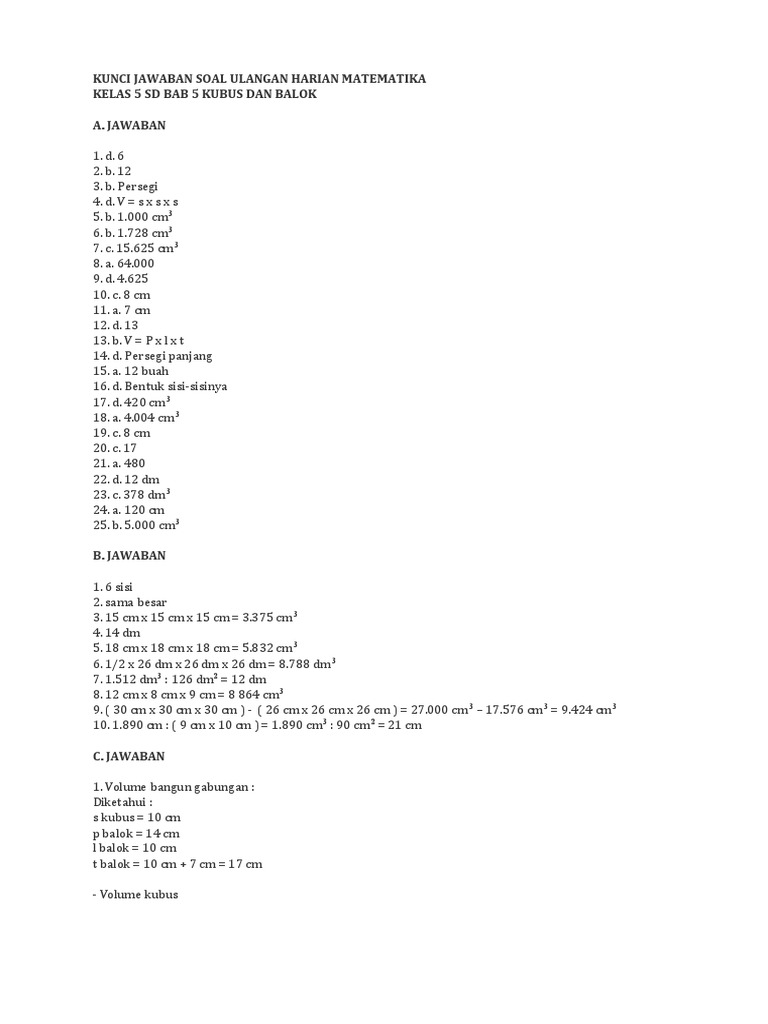 KUNCI JAWABAN SOAL ULANGAN HARIAN MATEMATIKA
KELAS 5 SD BAB 5 KUBUS DAN BALOK

A. JAWABAN

1. d. 6
2. b. 12
3. b. Persegi
4. d. V = s x s x s
5. b. 1.000 $cm^3$
6. b. 1.728 $cm^3$
7. c. 15.625 $cm^3$
8. a. 64.000
9. d. 4.625
10. c. 8 cm
11. a. 7 cm
12. d. 13
13. b. V = P x l x t
14. d. Persegi panjang
15. a. 12 buah
16. d. Bentuk sisi-sisinya
17. d. 420 $cm^3$
18. a. 4.004 $cm^3$
19. c. 8 cm
20. c. 17
21. a. 480
22. d. 12 dm
23. c. 378 $dm^3$
24. a. 120 cm
25. b. 5.000 $cm^3$

B. JAWABAN

1. 6 sisi
2. sama besar
3. 15 cm x 15 cm x 15 cm = 3.375 $cm^3$
4. 14 dm
5. 18 cm x 18 cm x 18 cm = 5.832 $cm^3$
6. 1/2 x 26 dm x 26 dm x 26 dm = 8.788 $dm^3$
7. 1.512 $dm^3$ : 126 $dm^2$ = 12 dm
8. 12 cm x 8 cm x 9 cm = 8 864 $cm^3$
9. ( 30 cm x 30 cm x 30 cm ) - ( 26 cm x 26 cm x 26 cm ) = 27.000 $cm^3$ – 17.576 $cm^3$ = 9.424 $cm^3$
10. 1.890 cm : ( 9 cm x 10 cm ) = 1.890 $cm^3$ : 90 $cm^2$ = 21 cm

C. JAWABAN

1. Volume bangun gabungan :
Diketahui :
s kubus = 10 cm
p balok = 14 cm
l balok = 10 cm
t balok = 10 cm + 7 cm = 17 cm

- Volume kubus